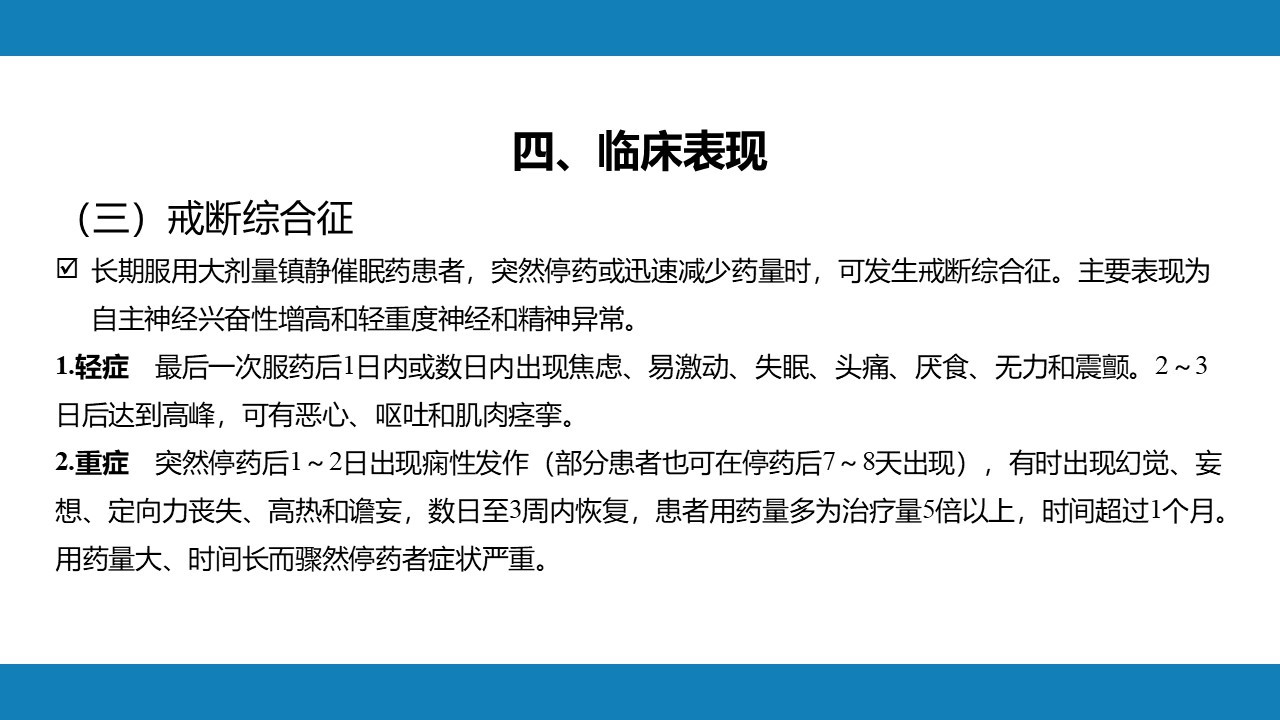 四、临床表现

（三）戒断综合征

☑ 长期服用大剂量镇静催眠药患者，突然停药或迅速减少药量时，可发生戒断综合征。主要表现为自主神经兴奋性增高和轻重度神经和精神异常。

1.轻症　最后一次服药后1日内或数日内出现焦虑、易激动、失眠、头痛、厌食、无力和震颤。2～3日后达到高峰，可有恶心、呕吐和肌肉痉挛。

2.重症　突然停药后1～2日出现痫性发作（部分患者也可在停药后7～8天出现），有时出现幻觉、妄想、定向力丧失、高热和谵妄，数日至3周内恢复，患者用药量多为治疗量5倍以上，时间超过1个月。用药量大、时间长而骤然停药者症状严重。